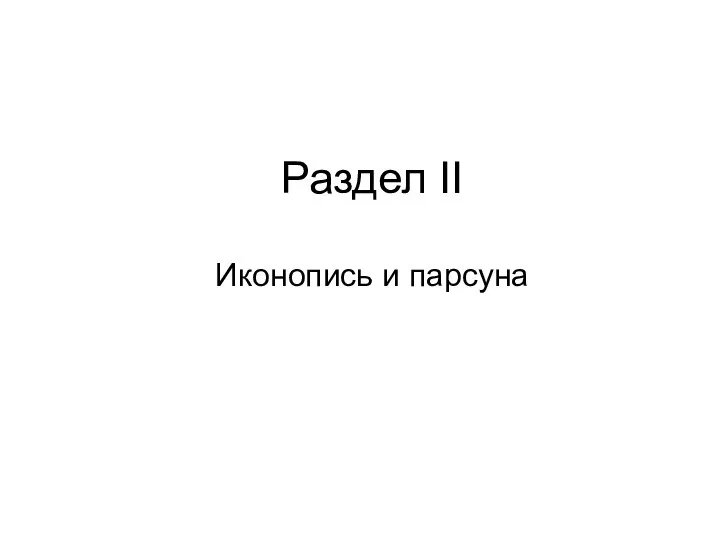 Раздел II

Иконопись и парсуна